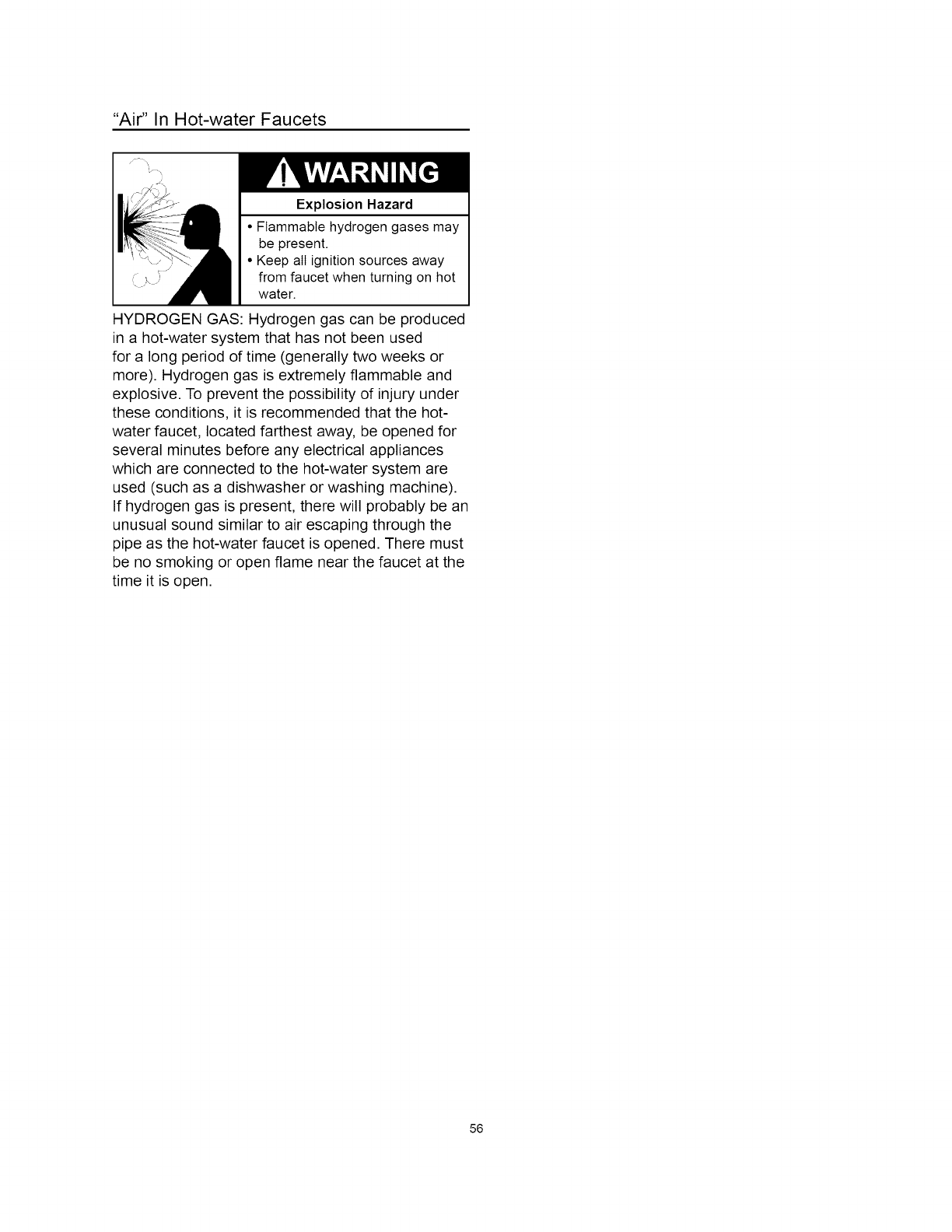 "Air" In Hot-water Faucets

WARNING

Explosion Hazard

• Flammable hydrogen gases may be present.
• Keep all ignition sources away from faucet when turning on hot water.

HYDROGEN GAS: Hydrogen gas can be produced in a hot-water system that has not been used for a long period of time (generally two weeks or more). Hydrogen gas is extremely flammable and explosive. To prevent the possibility of injury under these conditions, it is recommended that the hot-water faucet, located farthest away, be opened for several minutes before any electrical appliances which are connected to the hot-water system are used (such as a dishwasher or washing machine). If hydrogen gas is present, there will probably be an unusual sound similar to air escaping through the pipe as the hot-water faucet is opened. There must be no smoking or open flame near the faucet at the time it is open.

56